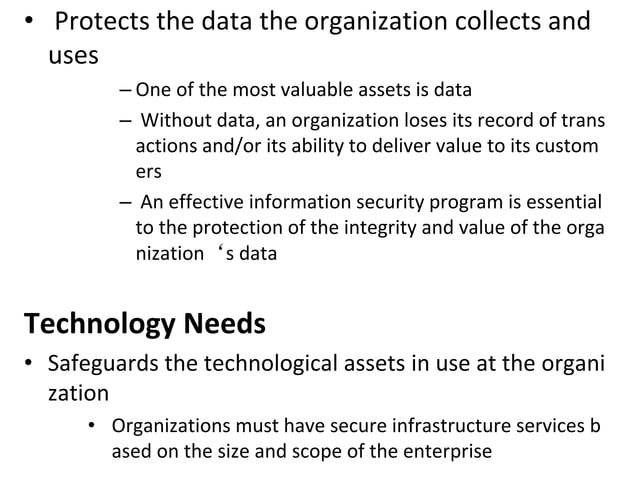 • Protects the data the organization collects and uses

– One of the most valuable assets is data

– Without data, an organization loses its record of trans actions and/or its ability to deliver value to its custom ers

– An effective information security program is essential to the protection of the integrity and value of the orga nization ‘s data

Technology Needs

• Safeguards the technological assets in use at the organi zation

• Organizations must have secure infrastructure services b ased on the size and scope of the enterprise